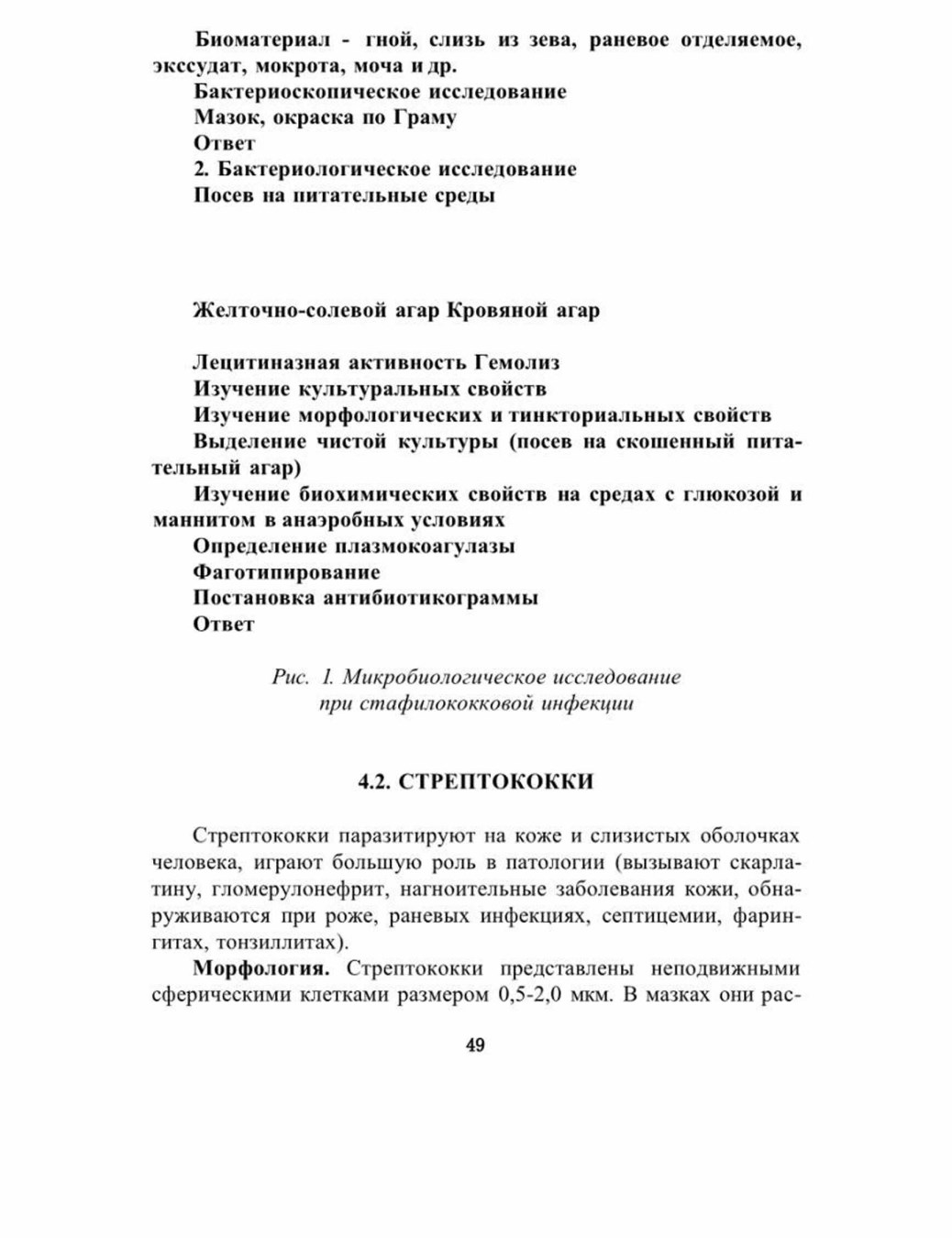 Биоматериал - гной, слизь из зева, раневое отделяемое, экссудат, мокрота, моча и др.

Бактериоскопическое исследование

Мазок, окраска по Граму

Ответ

2. Бактериологическое исследование

Посев на питательные среды

Желточно-солевой агар Кровяной агар

Лецитиназная активность Гемолиз

Изучение культуральных свойств

Изучение морфологических и тинкториальных свойств

Выделение чистой культуры (посев на скошенный питательный агар)

Изучение биохимических свойств на средах с глюкозой и маннитом в анаэробных условиях

Определение плазмокоагулазы

Фаготипирование

Постановка антибиотикограммы

Ответ

Рис. 1. Микробиологическое исследование при стафилококковой инфекции

4.2. СТРЕПТОКОККИ

Стрептококки паразитируют на коже и слизистых оболочках человека, играют большую роль в патологии (вызывают скарлатину, гломерулонефрит, нагноительные заболевания кожи, обнаруживаются при роже, раневых инфекциях, септицемии, фарингитах, тонзиллитах).

Морфология. Стрептококки представлены неподвижными сферическими клетками размером 0,5-2,0 мкм. В мазках они рас-

49